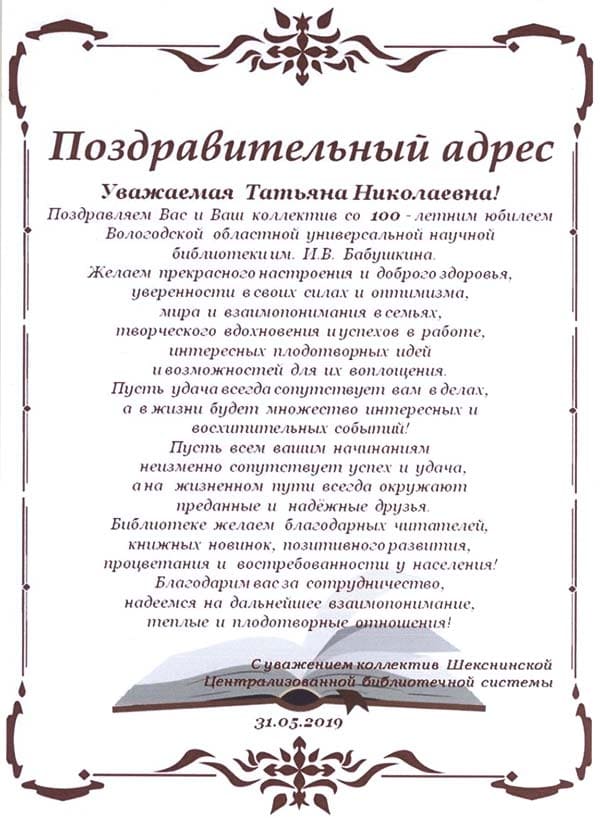 Поздравительный адрес

Уважаемая Татьяна Николаевна!

Поздравляем Вас и Ваш коллектив со 100 - летним юбилеем Вологодской областной универсальной научной библиотеки им. И.В. Бабушкина.
Желаем прекрасного настроения и доброго здоровья, уверенности в своих силах и оптимизма, мира и взаимопонимания в семьях, творческого вдохновения и успехов в работе, интересных плодотворных идей и возможностей для их воплощения.
Пусть удача всегда сопутствует вам в делах, а в жизни будет множество интересных и восхитительных событий!
Пусть всем вашим начинаниям неизменно сопутствует успех и удача, а на жизненном пути всегда окружают преданные и надёжные друзья.
Библиотеке желаем благодарных читателей, книжных новинок, позитивного развития, процветания и востребованности у населения!
Благодарим вас за сотрудничество, надеемся на дальнейшее взаимопонимание, теплые и плодотворные отношения!

С уважением коллектив Шекснинской Централизованной библиотечной системы

31.05.2019